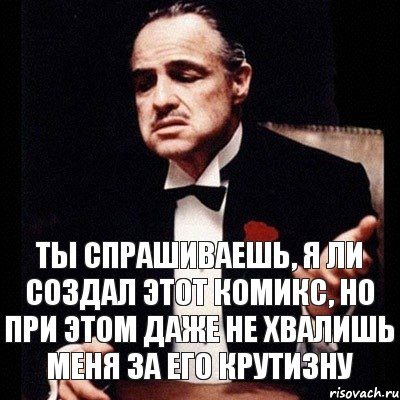 ТЫ СПРАШИВАЕШЬ, Я ЛИ СОЗДАЛ ЭТОТ КОМИКС, НО ПРИ ЭТОМ ДАЖЕ НЕ ХВАЛИШЬ МЕНЯ ЗА ЕГО КРУТИЗНУ

risovach.ru